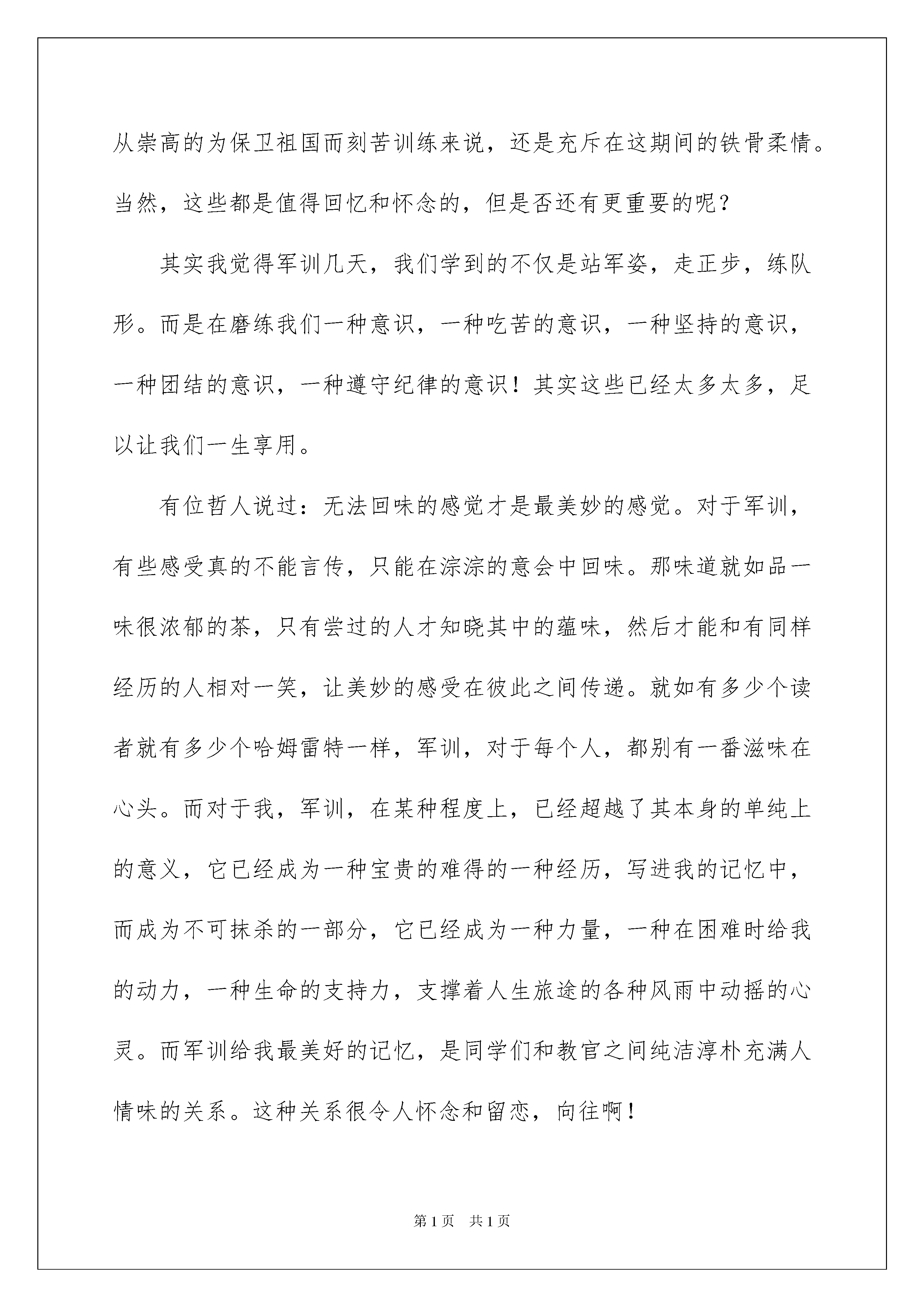 从崇高的为保卫祖国而刻苦训练来说，还是充斥在这期间的铁骨柔情。当然，这些都是值得回忆和怀念的，但是否还有更重要的呢？

其实我觉得军训几天，我们学到的不仅是站军姿，走正步，练队形。而是在磨练我们一种意识，一种吃苦的意识，一种坚持的意识，一种团结的意识，一种遵守纪律的意识！其实这些已经太多太多，足以让我们一生享用。

有位哲人说过：无法回味的感觉才是最美妙的感觉。对于军训，有些感受真的不能言传，只能在淙淙的意会中回味。那味道就如品一味很浓郁的茶，只有尝过的人才知晓其中的蕴味，然后才能和有同样经历的人相对一笑，让美妙的感受在彼此之间传递。就如有多少个读者就有多少个哈姆雷特一样，军训，对于每个人，都别有一番滋味在心头。而对于我，军训，在某种程度上，已经超越了其本身的单纯上的意义，它已经成为一种宝贵的难得的一种经历，写进我的记忆中，而成为不可抹杀的一部分，它已经成为一种力量，一种在困难时给我的动力，一种生命的支持力，支撑着人生旅途的各种风雨中动摇的心灵。而军训给我最美好的记忆，是同学们和教官之间纯洁淳朴充满人情味的关系。这种关系很令人怀念和留恋，向往啊！

第1页 共1页